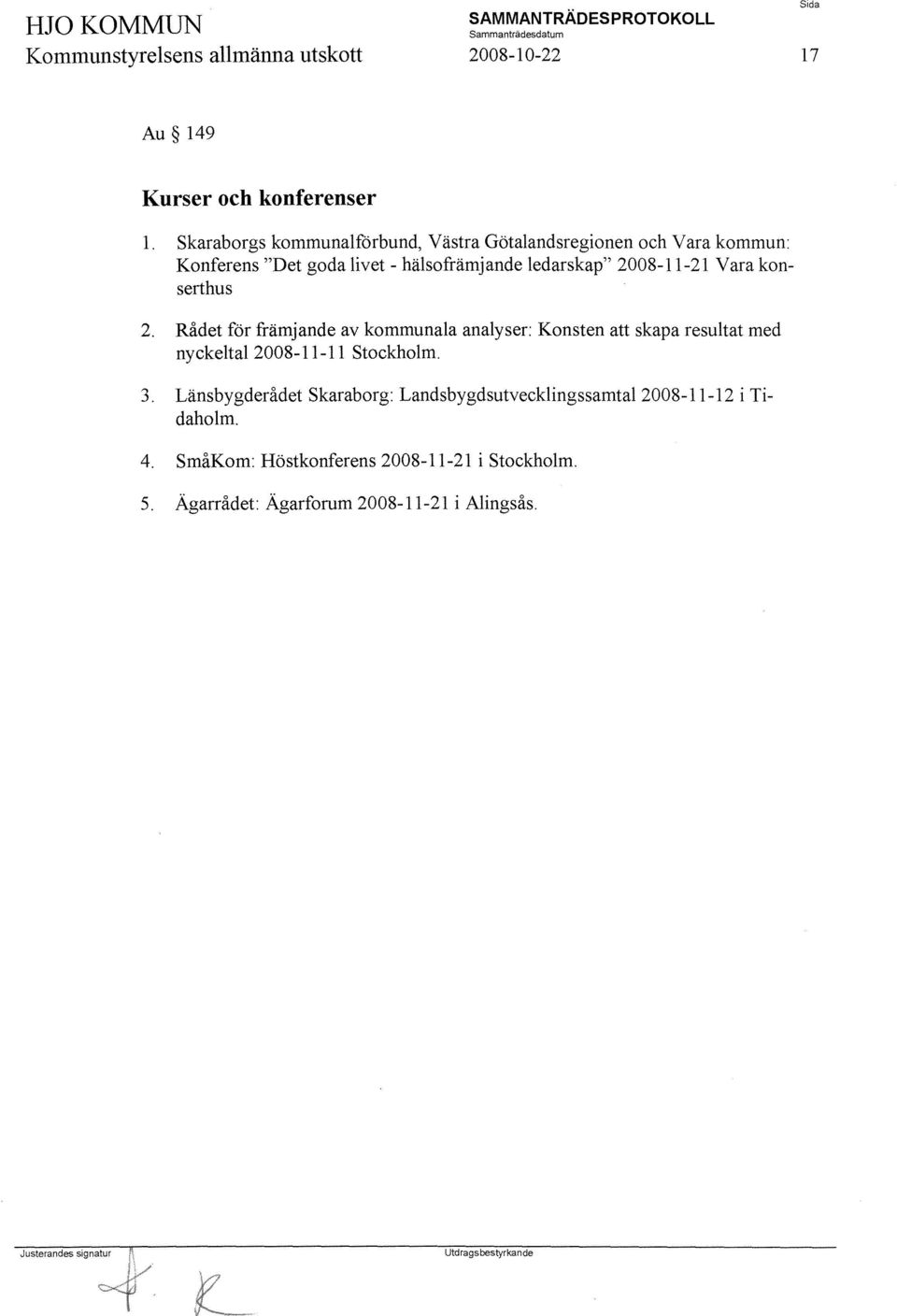 HJO KOMMUN
Kommunstyrelsens allmänna utskott

SAMMANTRÄDESPROTOKOLL
Sammanträdesdatum
2008-10-22

Sida
17

Au § 149

Kurser och konferenser

1. Skaraborgs kommunalförbund, Västra Götalandsregionen och Vara kommun: Konferens "Det goda livet - hälsofrämjande ledarskap" 2008-11-21 Vara konserthus

2. Rådet för främjande av kommunala analyser: Konsten att skapa resultat med nyckeltal 2008-11-11 Stockholm.

3. Länsbygderådet Skaraborg: Landsbygdsutvecklingssamtal 2008-11-12 i Tidaholm.

4. SmåKom: Höstkonferens 2008-11-21 i Stockholm.

5. Ägarrådet: Ägarforum 2008-11-21 i Alingsås.

Justerandes signatur

Utdragsbestyrkande